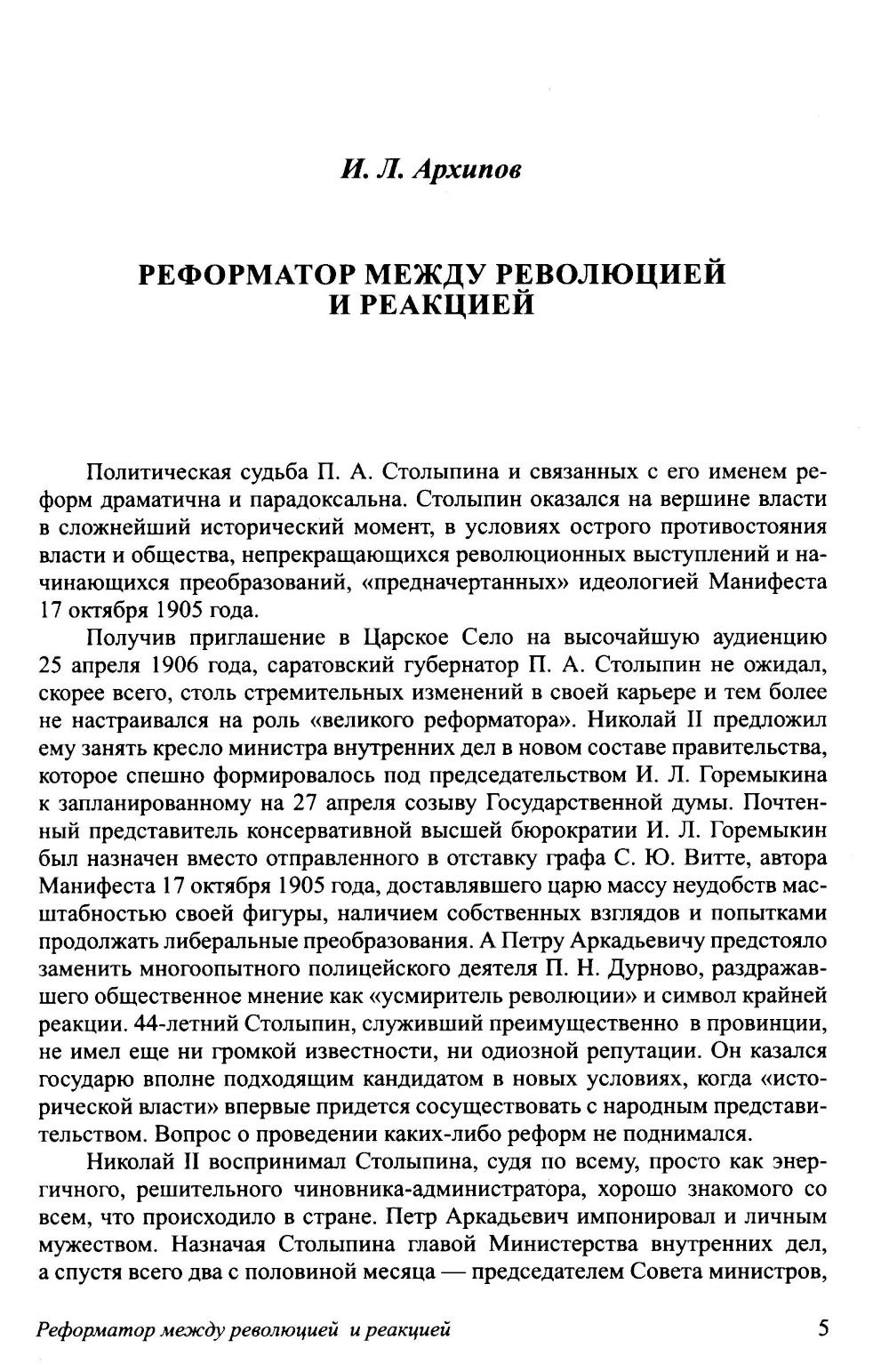 И. Л. Архипов

РЕФОРМАТОР МЕЖДУ РЕВОЛЮЦИЕЙ И РЕАКЦИЕЙ

Политическая судьба П. А. Столыпина и связанных с его именем реформ драматична и парадоксальна. Столыпин оказался на вершине власти в сложнейший исторический момент, в условиях острого противостояния власти и общества, непрекращающихся революционных выступлений и начинающихся преобразований, «предначертанных» идеологией Манифеста 17 октября 1905 года.

Получив приглашение в Царское Село на высочайшую аудиенцию 25 апреля 1906 года, саратовский губернатор П. А. Столыпин не ожидал, скорее всего, столь стремительных изменений в своей карьере и тем более не настраивался на роль «великого реформатора». Николай II предложил ему занять кресло министра внутренних дел в новом составе правительства, которое спешно формировалось под председательством И. Л. Горемыкина к запланированному на 27 апреля созыву Государственной думы. Почтенный представитель консервативной высшей бюрократии И. Л. Горемыкин был назначен вместо отправленного в отставку графа С. Ю. Витте, автора Манифеста 17 октября 1905 года, доставлявшего царю массу неудобств масштабностью своей фигуры, наличием собственных взглядов и попытками продолжать либеральные преобразования. А Петру Аркадьевичу предстояло заменить многоопытного полицейского деятеля П. Н. Дурново, раздражавшего общественное мнение как «усмиритель революции» и символ крайней реакции. 44-летний Столыпин, служивший преимущественно в провинции, не имел еще ни громкой известности, ни одиозной репутации. Он казался государю вполне подходящим кандидатом в новых условиях, когда «исторической власти» впервые придется сосуществовать с народным представительством. Вопрос о проведении каких-либо реформ не поднимался.

Николай II воспринимал Столыпина, судя по всему, просто как энергичного, решительного чиновника-администратора, хорошо знакомого со всем, что происходило в стране. Петр Аркадьевич импонировал и личным мужеством. Назначая Столыпина главой Министерства внутренних дел, а спустя всего два с половиной месяца — председателем Совета министров,

Реформатор между революцией и реакцией 5